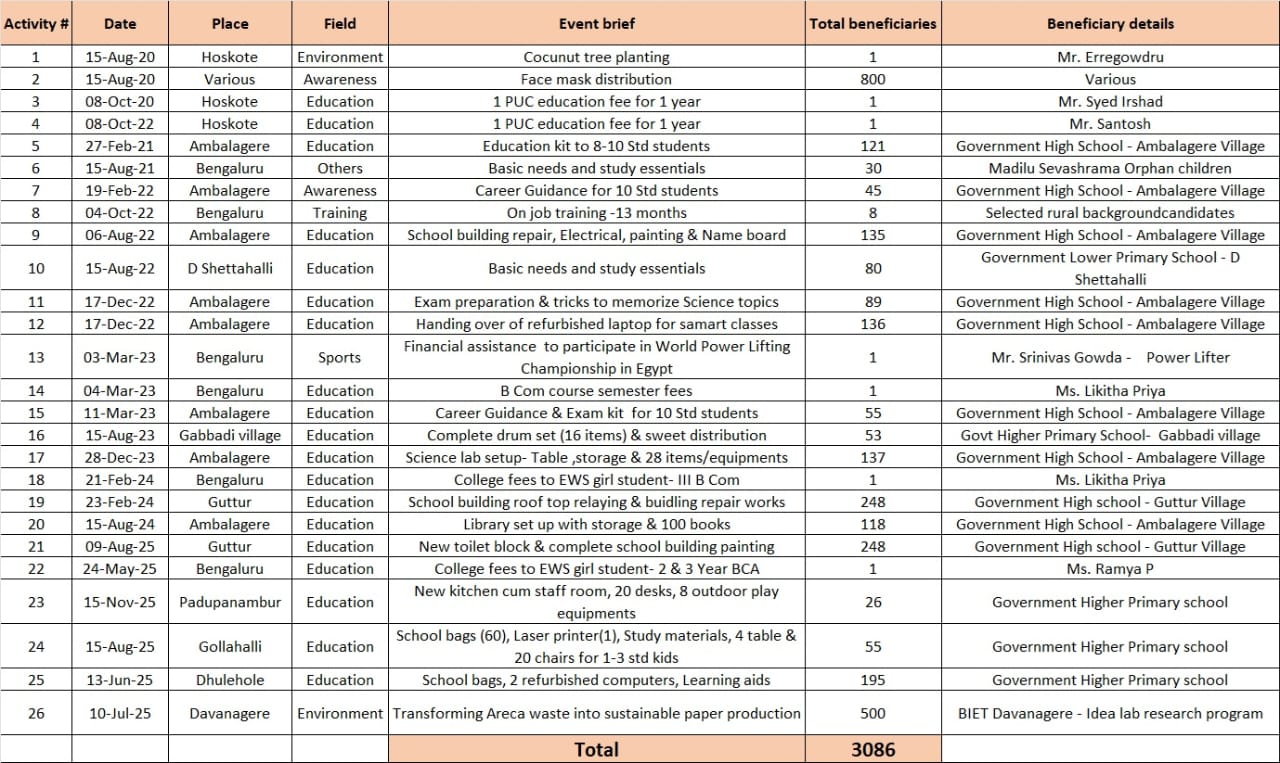 | Activity # | Date | Place | Field | Event brief | Total beneficiaries | Beneficiary details |
|---|---|---|---|---|---|---|
| 1 | 15-Aug-20 | Hoskote | Environment | Cocunut tree planting | 1 | Mr. Erregowdru |
| 2 | 15-Aug-20 | Various | Awareness | Face mask distribution | 800 | Various |
| 3 | 08-Oct-20 | Hoskote | Education | 1 PUC education fee for 1 year | 1 | Mr. Syed Irshad |
| 4 | 08-Oct-22 | Hoskote | Education | 1 PUC education fee for 1 year | 1 | Mr. Santosh |
| 5 | 27-Feb-21 | Ambalagere | Education | Education kit to 8-10 Std students | 121 | Government High School - Ambalagere Village |
| 6 | 15-Aug-21 | Bengaluru | Others | Basic needs and study essentials | 30 | Madilu Sevashrama Orphan children |
| 7 | 19-Feb-22 | Ambalagere | Awareness | Career Guidance for 10 Std students | 45 | Government High School - Ambalagere Village |
| 8 | 04-Oct-22 | Bengaluru | Training | On job training -13 months | 8 | Selected rural backgroundcandidates |
| 9 | 06-Aug-22 | Ambalagere | Education | School building repair, Electrical, painting & Name board | 135 | Government High School - Ambalagere Village |
| 10 | 15-Aug-22 | D Shettahalli | Education | Basic needs and study essentials | 80 | Government Lower Primary School - D Shettahalli |
| 11 | 17-Dec-22 | Ambalagere | Education | Exam preparation & tricks to memorize Science topics | 89 | Government High School - Ambalagere Village |
| 12 | 17-Dec-22 | Ambalagere | Education | Handing over of refurbished laptop for samart classes | 136 | Government High School - Ambalagere Village |
| 13 | 03-Mar-23 | Bengaluru | Sports | Financial assistance to participate in World Power Lifting Championship in Egypt | 1 | Mr. Srinivas Gowda - Power Lifter |
| 14 | 04-Mar-23 | Bengaluru | Education | B Com course semester fees | 1 | Ms. Likitha Priya |
| 15 | 11-Mar-23 | Ambalagere | Education | Career Guidance & Exam kit for 10 Std students | 55 | Government High School - Ambalagere Village |
| 16 | 15-Aug-23 | Gabbadi village | Education | Complete drum set (16 items) & sweet distribution | 53 | Govt Higher Primary School- Gabbadi village |
| 17 | 28-Dec-23 | Ambalagere | Education | Science lab setup- Table ,storage & 28 items/equipments | 137 | Government High School - Ambalagere Village |
| 18 | 21-Feb-24 | Bengaluru | Education | College fees to EWS girl student- III B Com | 1 | Ms. Likitha Priya |
| 19 | 23-Feb-24 | Guttur | Education | School building roof top relaying & buidling repair works | 248 | Government High school - Guttur Village |
| 20 | 15-Aug-24 | Ambalagere | Education | Library set up with storage & 100 books | 118 | Government High School - Ambalagere Village |
| 21 | 09-Aug-25 | Guttur | Education | New toilet block & complete school building painting | 248 | Government High school - Guttur Village |
| 22 | 24-May-25 | Bengaluru | Education | College fees to EWS girl student- 2 & 3 Year BCA | 1 | Ms. Ramya P |
| 23 | 15-Nov-25 | Padupanambur | Education | New kitchen cum staff room, 20 desks, 8 outdoor play equipments | 26 | Government Higher Primary school |
| 24 | 15-Aug-25 | Gollahalli | Education | School bags (60), Laser printer(1), Study materials, 4 table & 20 chairs for 1-3 std kids | 55 | Government Higher Primary school |
| 25 | 13-Jun-25 | Dhulehole | Education | School bags, 2 refurbished computers, Learning aids | 195 | Government Higher Primary school |
| 26 | 10-Jul-25 | Davanagere | Environment | Transforming Areca waste into sustainable paper production | 500 | BIET Davanagere - Idea lab research program |
| | | | | Total | 3086 | |